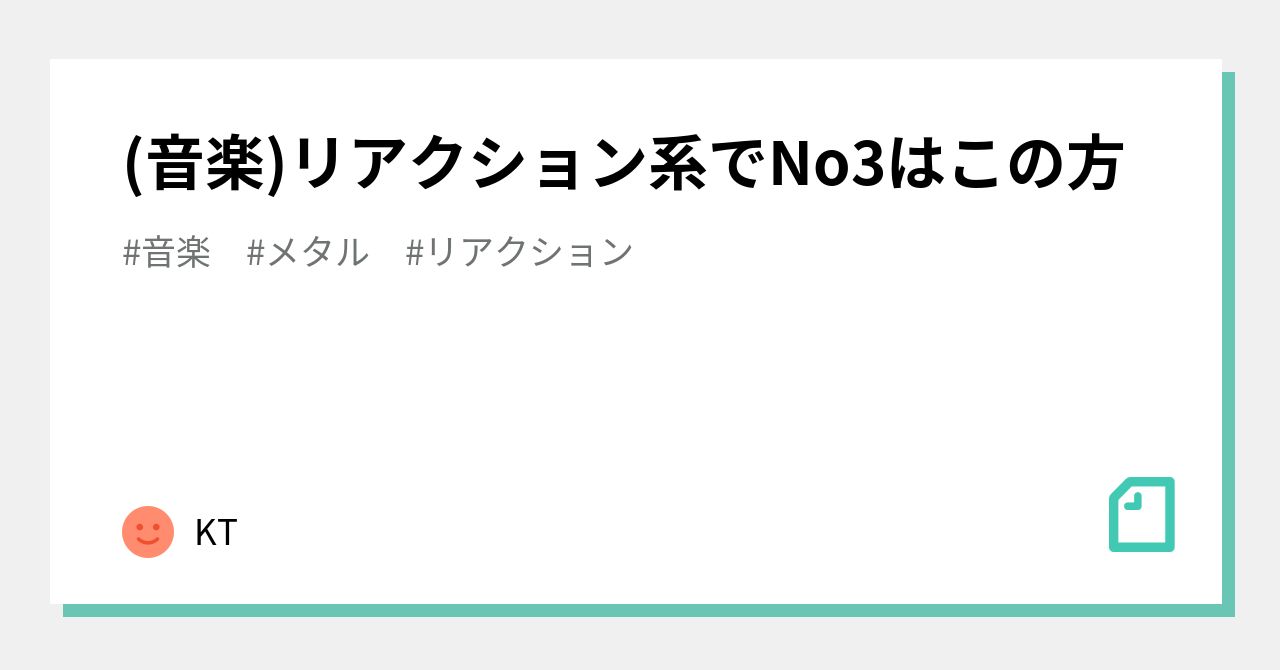 (音楽)リアクション系でNo3はこの方

#音楽 #メタル #リアクション

KT